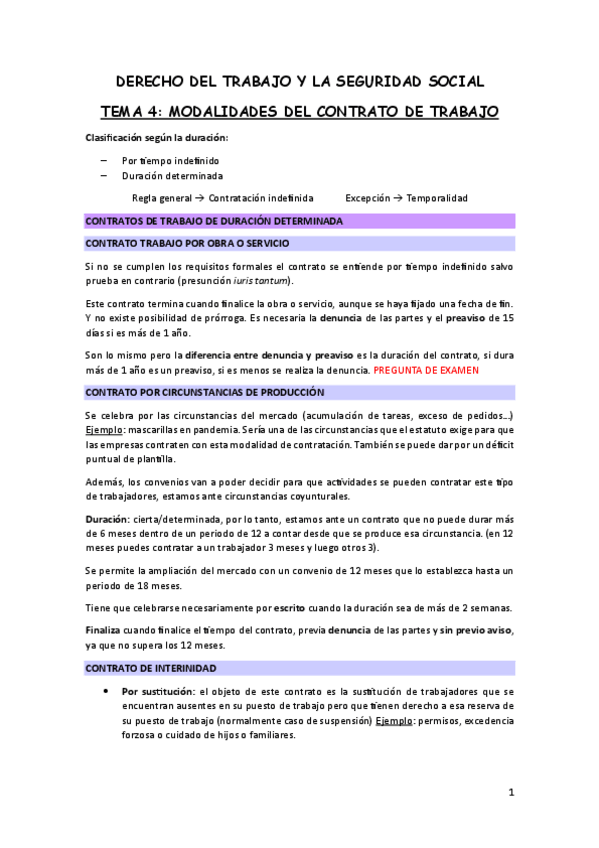 DERECHO DEL TRABAJO Y LA SEGURIDAD SOCIAL

TEMA 4: MODALIDADES DEL CONTRATO DE TRABAJO

Clasificación según la duración:

– Por tiempo indefinido
– Duración determinada

Regla general → Contratación indefinida Excepción → Temporalidad

CONTRATOS DE TRABAJO DE DURACIÓN DETERMINADA

CONTRATO TRABAJO POR OBRA O SERVICIO

Si no se cumplen los requisitos formales el contrato se entiende por tiempo indefinido salvo prueba en contrario (presunción iuris tantum).

Este contrato termina cuando finalice la obra o servicio, aunque se haya fijado una fecha de fin. Y no existe posibilidad de prórroga. Es necesaria la denuncia de las partes y el preaviso de 15 días si es más de 1 año.

Son lo mismo pero la diferencia entre denuncia y preaviso es la duración del contrato, si dura más de 1 año es un preaviso, si es menos se realiza la denuncia. PREGUNTA DE EXAMEN

CONTRATO POR CIRCUNSTANCIAS DE PRODUCCIÓN

Se celebra por las circunstancias del mercado (acumulación de tareas, exceso de pedidos…) Ejemplo: mascarillas en pandemia. Sería una de las circunstancias que el estatuto exige para que las empresas contraten con esta modalidad de contratación. También se puede dar por un déficit puntual de plantilla.

Además, los convenios van a poder decidir para que actividades se pueden contratar este tipo de trabajadores, estamos ante circunstancias coyunturales.

Duración: cierta/determinada, por lo tanto, estamos ante un contrato que no puede durar más de 6 meses dentro de un periodo de 12 a contar desde que se produce esa circunstancia. (en 12 meses puedes contratar a un trabajador 3 meses y luego otros 3).

Se permite la ampliación del mercado con un convenio de 12 meses que lo establezca hasta un periodo de 18 meses.

Tiene que celebrarse necesariamente por escrito cuando la duración sea de más de 2 semanas.

Finaliza cuando finalice el tiempo del contrato, previa denuncia de las partes y sin previo aviso, ya que no supera los 12 meses.

CONTRATO DE INTERINIDAD

• Por sustitución: el objeto de este contrato es la sustitución de trabajadores que se encuentran ausentes en su puesto de trabajo pero que tienen derecho a esa reserva de su puesto de trabajo (normalmente caso de suspensión) Ejemplo: permisos, excedencia forzosa o cuidado de hijos o familiares.

1